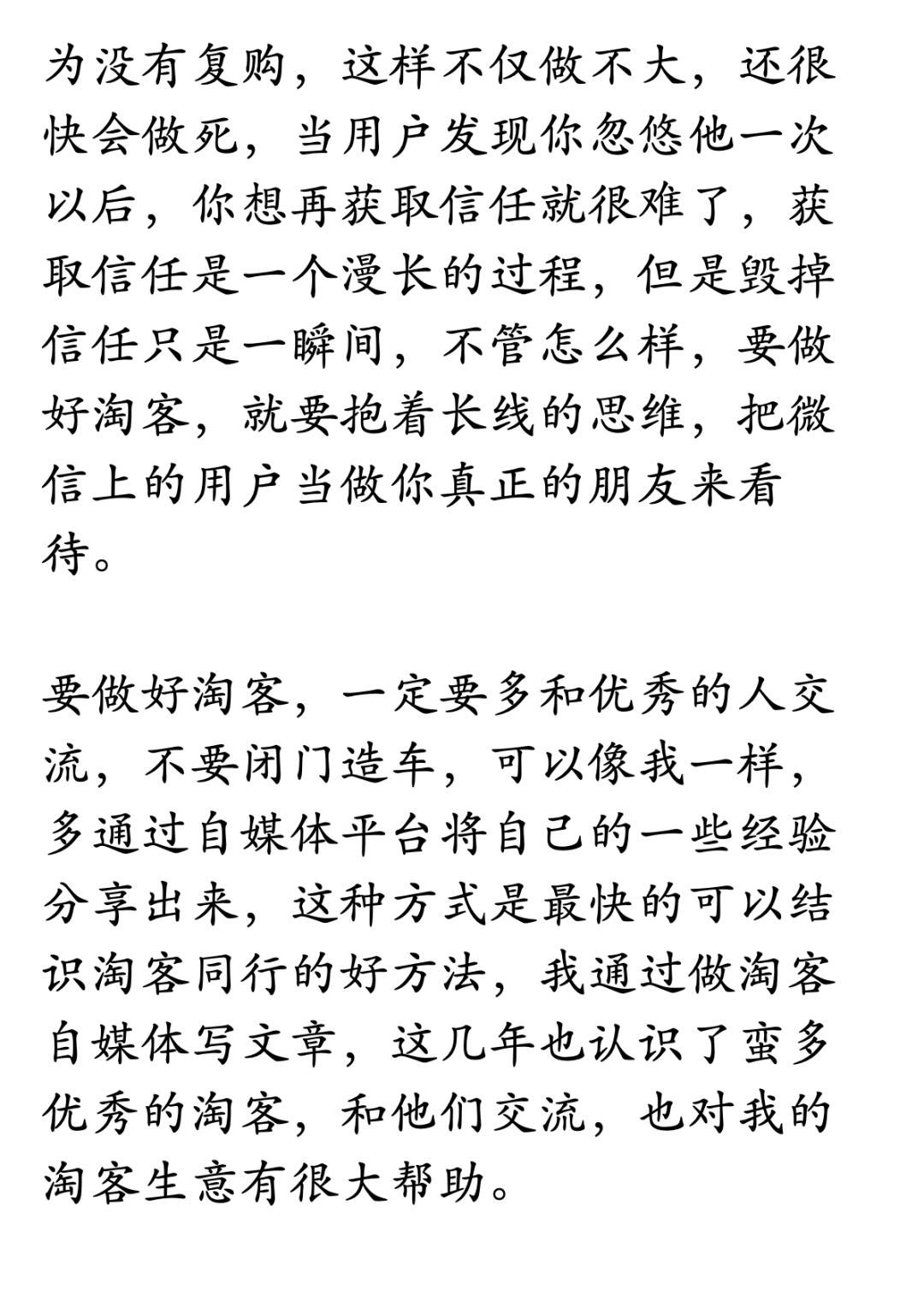 为没有复购，这样不仅做不大，还很快会做死，当用户发现你忽悠他一次以后，你想再获取信任就很难了，获取信任是一个漫长的过程，但是毁掉信任只是一瞬间，不管怎么样，要做好淘客，就要抱着长线的思维，把微信上的用户当做你真正的朋友来看待。

要做好淘客，一定要多和优秀的人交流，不要闭门造车，可以像我一样，多通过自媒体平台将自己的一些经验分享出来，这种方式是最快的可以结识淘客同行的好方法，我通过做淘客自媒体写文章，这几年也认识了蛮多优秀的淘客，和他们交流，也对我的淘客生意有很大帮助。